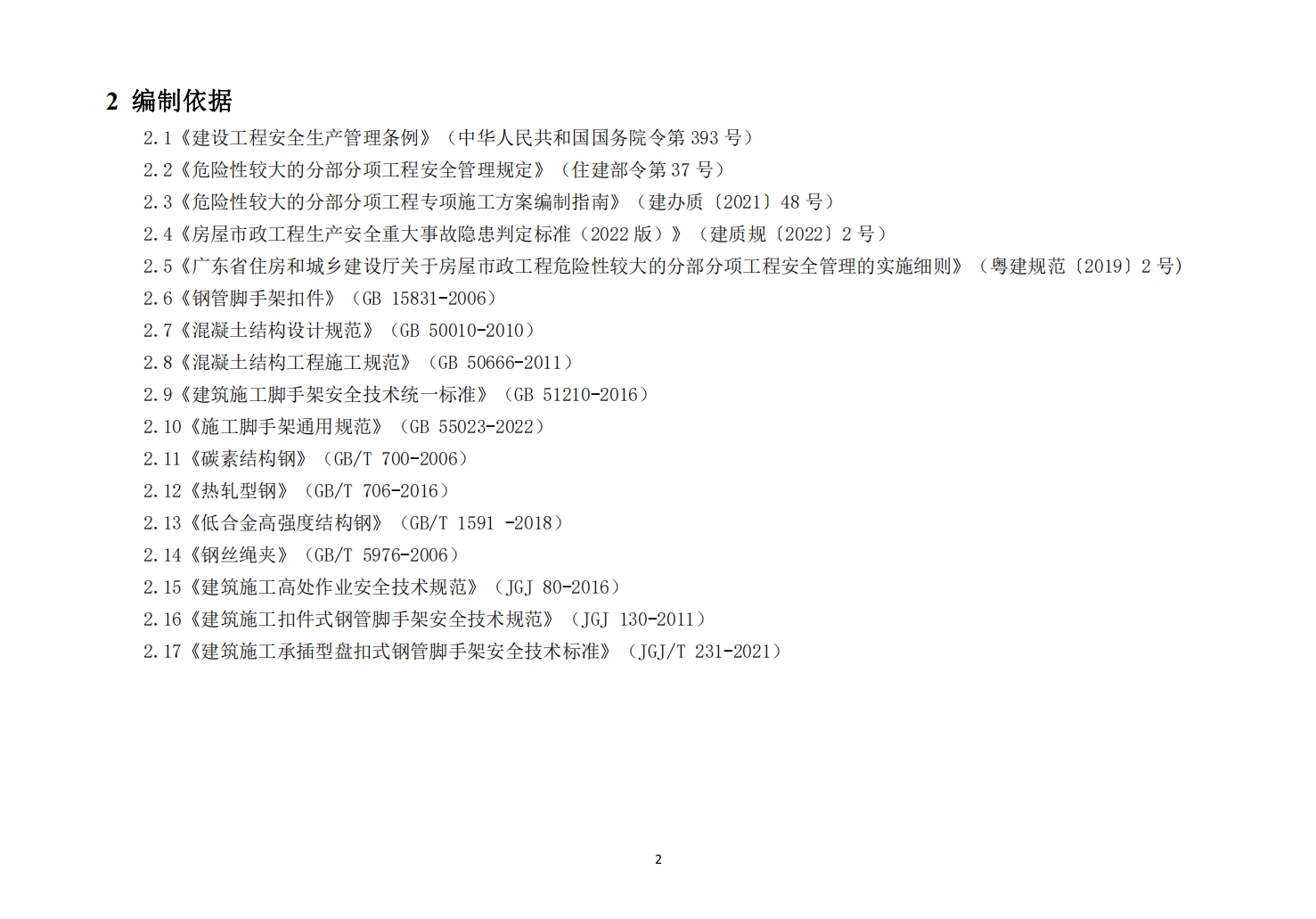 2 编制依据

2.1《建设工程安全生产管理条例》（中华人民共和国国务院令第 393 号）

2.2《危险性较大的分部分项工程安全管理规定》（住建部令第 37 号）

2.3《危险性较大的分部分项工程专项施工方案编制指南》（建办质〔2021〕48 号）

2.4《房屋市政工程生产安全重大事故隐患判定标准（2022 版）》（建质规〔2022〕2 号）

2.5《广东省住房和城乡建设厅关于房屋市政工程危险性较大的分部分项工程安全管理的实施细则》（粤建规范〔2019〕2 号）

2.6《钢管脚手架扣件》（GB 15831-2006）

2.7《混凝土结构设计规范》（GB 50010-2010）

2.8《混凝土结构工程施工规范》（GB 50666-2011）

2.9《建筑施工脚手架安全技术统一标准》（GB 51210-2016）

2.10《施工脚手架通用规范》（GB 55023-2022）

2.11《碳素结构钢》（GB/T 700-2006）

2.12《热轧型钢》（GB/T 706-2016）

2.13《低合金高强度结构钢》（GB/T 1591 -2018）

2.14《钢丝绳夹》（GB/T 5976-2006）

2.15《建筑施工高处作业安全技术规范》（JGJ 80-2016）

2.16《建筑施工扣件式钢管脚手架安全技术规范》（JGJ 130-2011）

2.17《建筑施工承插型盘扣式钢管脚手架安全技术标准》（JGJ/T 231-2021）

2